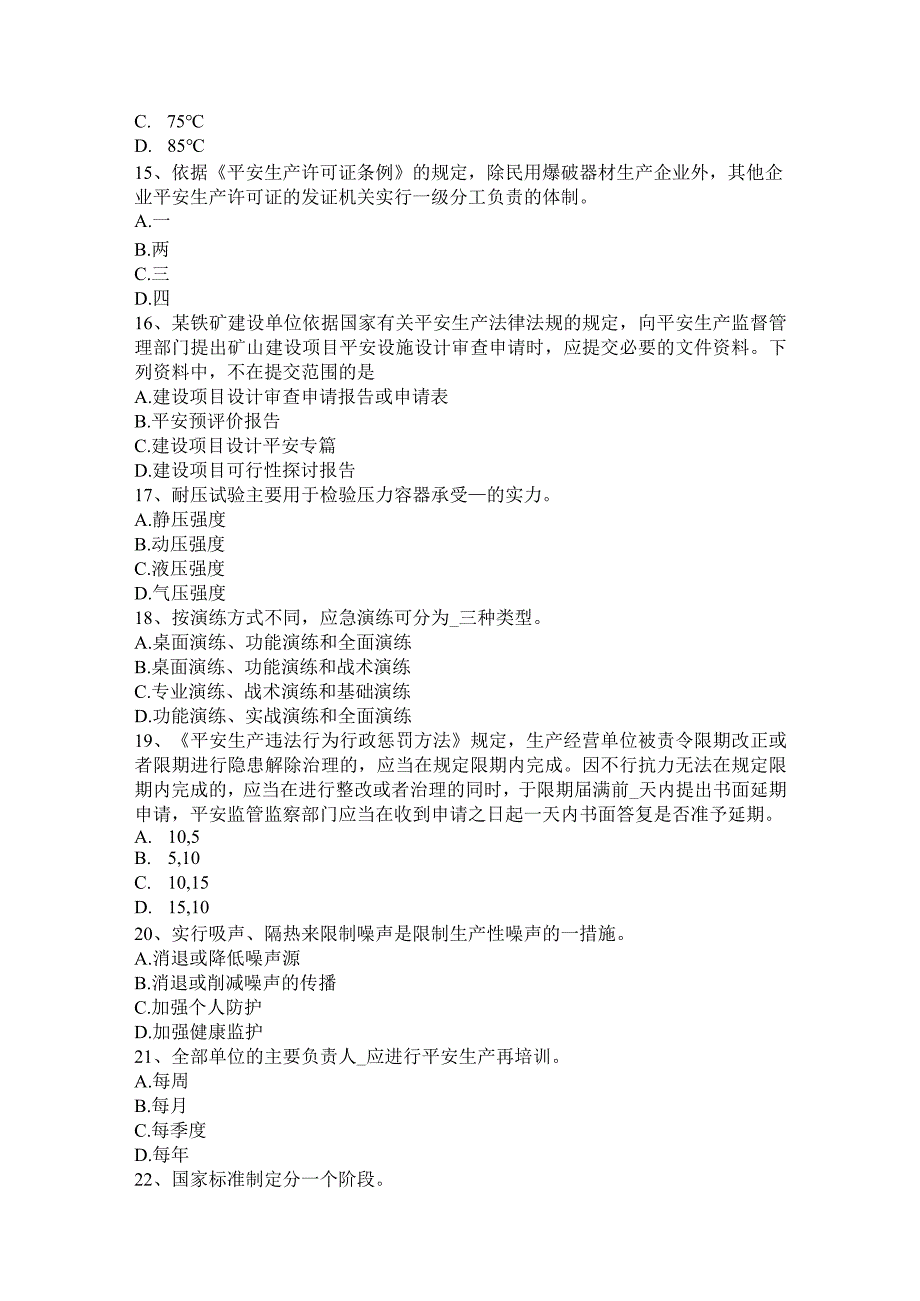 C. 75℃
D. 85℃
15、依据《平安生产许可证条例》的规定，除民用爆破器材生产企业外，其他企业平安生产许可证的发证机关实行一级分工负责的体制。
A.一
B.两
C.三
D.四
16、某铁矿建设单位依据国家有关平安生产法律法规的规定，向平安生产监督管理部门提出矿山建设项目平安设施设计审查申请时，应提交必要的文件资料。下列资料中，不在提交范围的是
A.建设项目设计审查申请报告或申请表
B.平安预评价报告
C.建设项目设计平安专篇
D.建设项目可行性探讨报告
17、耐压试验主要用于检验压力容器承受—的实力。
A.静压强度
B.动压强度
C.液压强度
D.气压强度
18、按演练方式不同，应急演练可分为_三种类型。
A.桌面演练、功能演练和全面演练
B.桌面演练、功能演练和战术演练
C.专业演练、战术演练和基础演练
D.功能演练、实战演练和全面演练
19、《平安生产违法行为行政惩罚方法》规定，生产经营单位被责令限期改正或者限期进行隐患解除治理的，应当在规定限期内完成。因不行抗力无法在规定限期内完成的，应当在进行整改或者治理的同时，于限期届满前_天内提出书面延期申请，平安监管监察部门应当在收到申请之日起一天内书面答复是否准予延期。
A. 10,5
B. 5,10
C. 10,15
D. 15,10
20、实行吸声、隔热来限制噪声是限制生产性噪声的一措施。
A.消退或降低噪声源
B.消退或削减噪声的传播
C.加强个人防护
D.加强健康监护
21、全部单位的主要负责人_应进行平安生产再培训。
A.每周
B.每月
C.每季度
D.每年
22、国家标准制定分一个阶段。